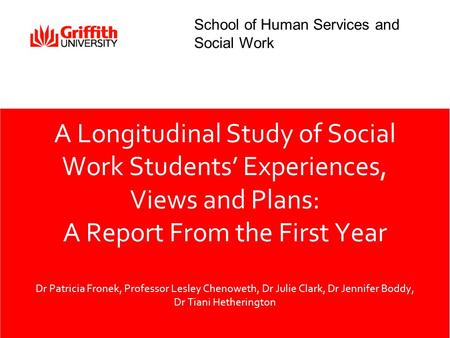 Griffith UNIVERSITY

School of Human Services and Social Work

A Longitudinal Study of Social Work Students' Experiences, Views and Plans: A Report From the First Year

Dr Patricia Fronek, Professor Lesley Chenoweth, Dr Julie Clark, Dr Jennifer Boddy, Dr Tiani Hetherington